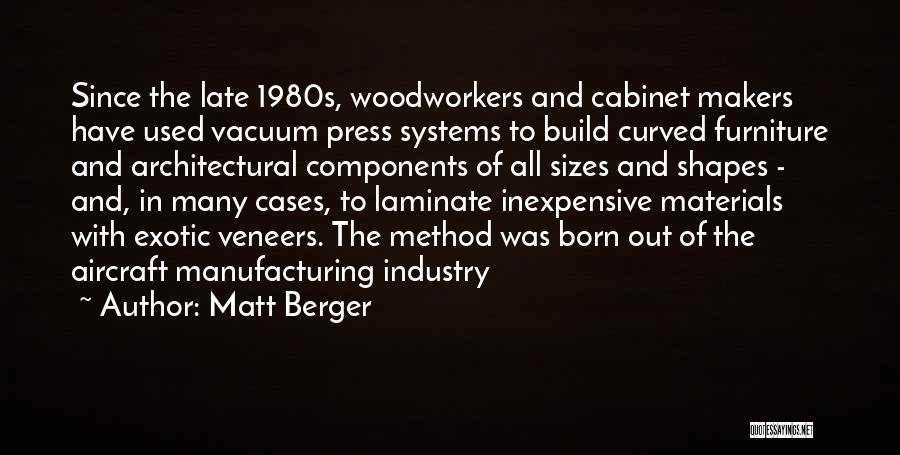 Since the late 1980s, woodworkers and cabinet makers have used vacuum press systems to build curved furniture and architectural components of all sizes and shapes - and, in many cases, to laminate inexpensive materials with exotic veneers. The method was born out of the aircraft manufacturing industry

~ Author: Matt Berger

QUOTESSAYINGS.NET